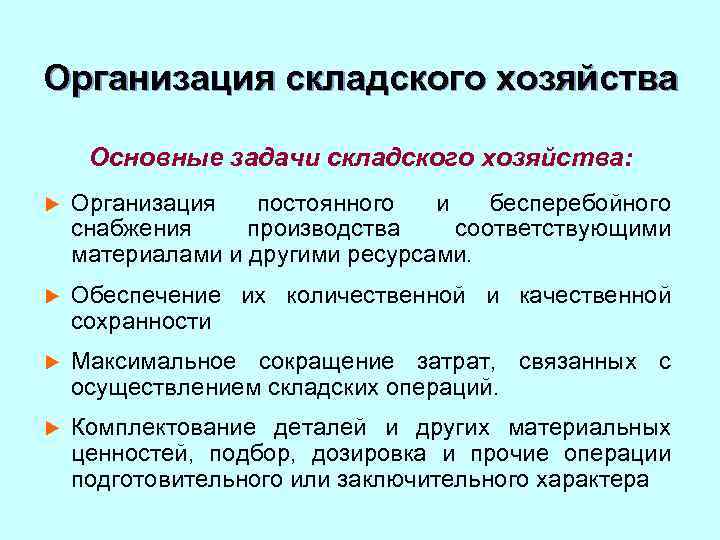 Организация складского хозяйства

Основные задачи складского хозяйства:

► Организация постоянного и бесперебойного снабжения производства соответствующими материалами и другими ресурсами.

► Обеспечение их количественной и качественной сохранности

► Максимальное сокращение затрат, связанных с осуществлением складских операций.

► Комплектование деталей и других материальных ценностей, подбор, дозировка и прочие операции подготовительного или заключительного характера